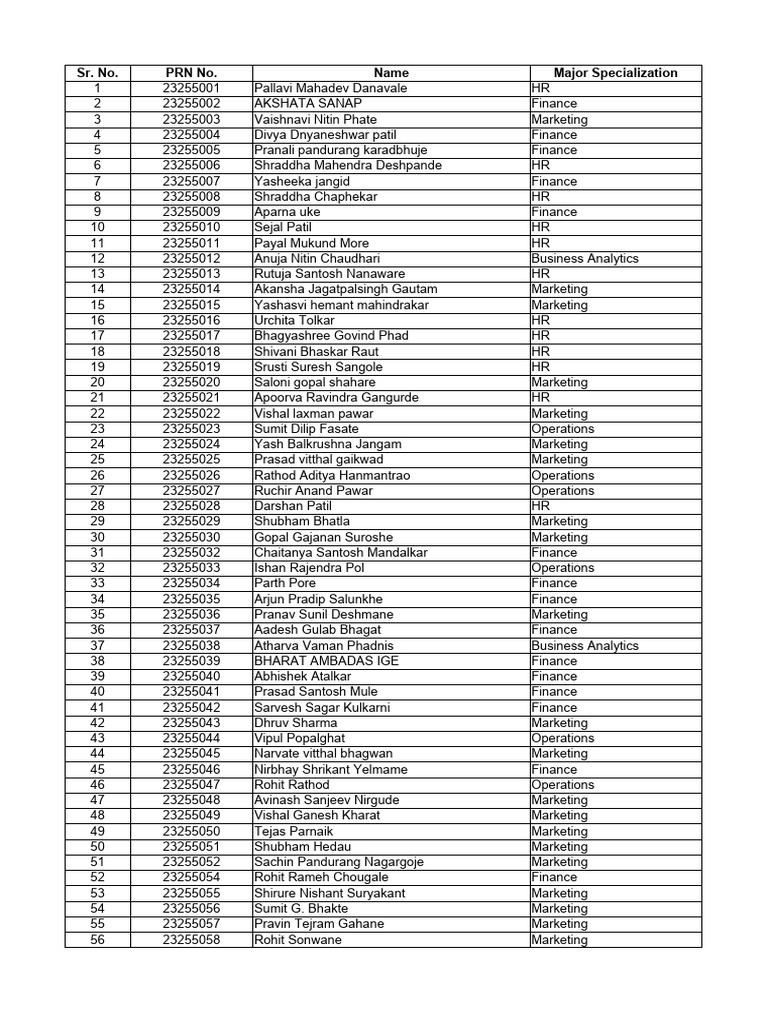 | Sr. No. | PRN No. | Name | Major Specialization |
|---|---|---|---|
| 1 | 23255001 | Pallavi Mahadev Danavale | HR |
| 2 | 23255002 | AKSHATA SANAP | Finance |
| 3 | 23255003 | Vaishnavi Nitin Phate | Marketing |
| 4 | 23255004 | Divya Dnyaneshwar patil | Finance |
| 5 | 23255005 | Pranali pandurang karadbhuje | Finance |
| 6 | 23255006 | Shraddha Mahendra Deshpande | HR |
| 7 | 23255007 | Yasheeka jangid | Finance |
| 8 | 23255008 | Shraddha Chaphekar | HR |
| 9 | 23255009 | Aparna uke | Finance |
| 10 | 23255010 | Sejal Patil | HR |
| 11 | 23255011 | Payal Mukund More | HR |
| 12 | 23255012 | Anuja Nitin Chaudhari | Business Analytics |
| 13 | 23255013 | Rutuja Santosh Nanaware | HR |
| 14 | 23255014 | Akansha Jagatpalsingh Gautam | Marketing |
| 15 | 23255015 | Yashasvi hemant mahindrakar | Marketing |
| 16 | 23255016 | Urchita Tolkar | HR |
| 17 | 23255017 | Bhagyashree Govind Phad | HR |
| 18 | 23255018 | Shivani Bhaskar Raut | HR |
| 19 | 23255019 | Srusti Suresh Sangole | HR |
| 20 | 23255020 | Saloni gopal shahare | Marketing |
| 21 | 23255021 | Apoorva Ravindra Gangurde | HR |
| 22 | 23255022 | Vishal laxman pawar | Marketing |
| 23 | 23255023 | Sumit Dilip Fasate | Operations |
| 24 | 23255024 | Yash Balkrushna Jangam | Marketing |
| 25 | 23255025 | Prasad vitthal gaikwad | Marketing |
| 26 | 23255026 | Rathod Aditya Hanmantrao | Operations |
| 27 | 23255027 | Ruchir Anand Pawar | Operations |
| 28 | 23255028 | Darshan Patil | HR |
| 29 | 23255029 | Shubham Bhatla | Marketing |
| 30 | 23255030 | Gopal Gajanan Suroshe | Marketing |
| 31 | 23255032 | Chaitanya Santosh Mandalkar | Finance |
| 32 | 23255033 | Ishan Rajendra Pol | Operations |
| 33 | 23255034 | Parth Pore | Finance |
| 34 | 23255035 | Arjun Pradip Salunkhe | Finance |
| 35 | 23255036 | Pranav Sunil Deshmane | Marketing |
| 36 | 23255037 | Aadesh Gulab Bhagat | Finance |
| 37 | 23255038 | Atharva Vaman Phadnis | Business Analytics |
| 38 | 23255039 | BHARAT AMBADAS IGE | Finance |
| 39 | 23255040 | Abhishek Atalkar | Finance |
| 40 | 23255041 | Prasad Santosh Mule | Finance |
| 41 | 23255042 | Sarvesh Sagar Kulkarni | Finance |
| 42 | 23255043 | Dhruv Sharma | Marketing |
| 43 | 23255044 | Vipul Popalghat | Operations |
| 44 | 23255045 | Narvate vitthal bhagwan | Marketing |
| 45 | 23255046 | Nirbhay Shrikant Yelmame | Finance |
| 46 | 23255047 | Rohit Rathod | Operations |
| 47 | 23255048 | Avinash Sanjeev Nirgude | Marketing |
| 48 | 23255049 | Vishal Ganesh Kharat | Marketing |
| 49 | 23255050 | Tejas Parnaik | Marketing |
| 50 | 23255051 | Shubham Hedau | Marketing |
| 51 | 23255052 | Sachin Pandurang Nagargoje | Marketing |
| 52 | 23255054 | Rohit Rameh Chougale | Finance |
| 53 | 23255055 | Shirure Nishant Suryakant | Marketing |
| 54 | 23255056 | Sumit G. Bhakte | Marketing |
| 55 | 23255057 | Pravin Tejram Gahane | Marketing |
| 56 | 23255058 | Rohit Sonwane | Marketing |